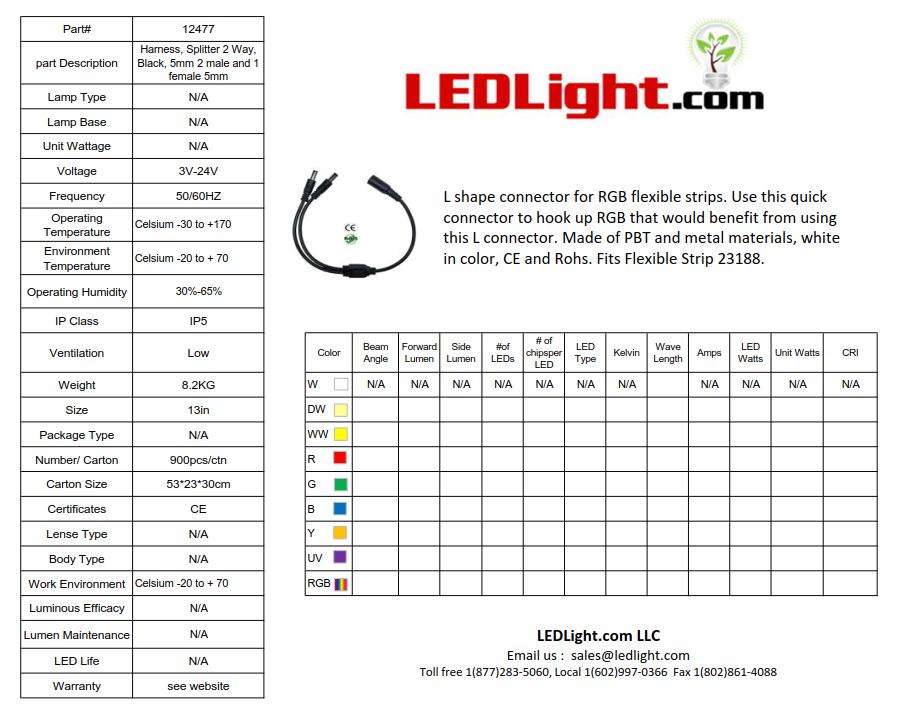 | Part# | 12477 |
|---|---|
| part Description | Harness, Splitter 2 Way, Black, 5mm 2 male and 1 female 5mm |
| Lamp Type | N/A |
| Lamp Base | N/A |
| Unit Wattage | N/A |
| Voltage | 3V-24V |
| Frequency | 50/60HZ |
| Operating Temperature | Celsium -30 to +170 |
| Environment Temperature | Celsium -20 to + 70 |
| Operating Humidity | 30%-65% |
| IP Class | IP5 |
| Ventilation | Low |
| Weight | 8.2KG |
| Size | 13in |
| Package Type | N/A |
| Number/ Carton | 900pcs/ctn |
| Carton Size | 53*23*30cm |
| Certificates | CE |
| Lense Type | N/A |
| Body Type | N/A |
| Work Environment | Celsium -20 to + 70 |
| Luminous Efficacy | N/A |
| Lumen Maintenance | N/A |
| LED Life | N/A |
| Warranty | see website |

LEDLight.com

CE

L shape connector for RGB flexible strips. Use this quick connector to hook up RGB that would benefit from using this L connector. Made of PBT and metal materials, white in color, CE and Rohs. Fits Flexible Strip 23188.

| Color | Beam Angle | Forward Lumen | Side Lumen | #of LEDs | # of chipsper LED | LED Type | Kelvin | Wave Length | Amps | LED Watts | Unit Watts | CRI |
|---|---|---|---|---|---|---|---|---|---|---|---|---|
| W | N/A | N/A | N/A | N/A | N/A | N/A | N/A | | N/A | N/A | N/A | N/A |
| DW | | | | | | | | | | | | |
| WW | | | | | | | | | | | | |
| R | | | | | | | | | | | | |
| G | | | | | | | | | | | | |
| B | | | | | | | | | | | | |
| Y | | | | | | | | | | | | |
| UV | | | | | | | | | | | | |
| RGB | | | | | | | | | | | | |

LEDLight.com LLC
Email us : sales@ledlight.com
Toll free 1(877)283-5060, Local 1(602)997-0366 Fax 1(802)861-4088